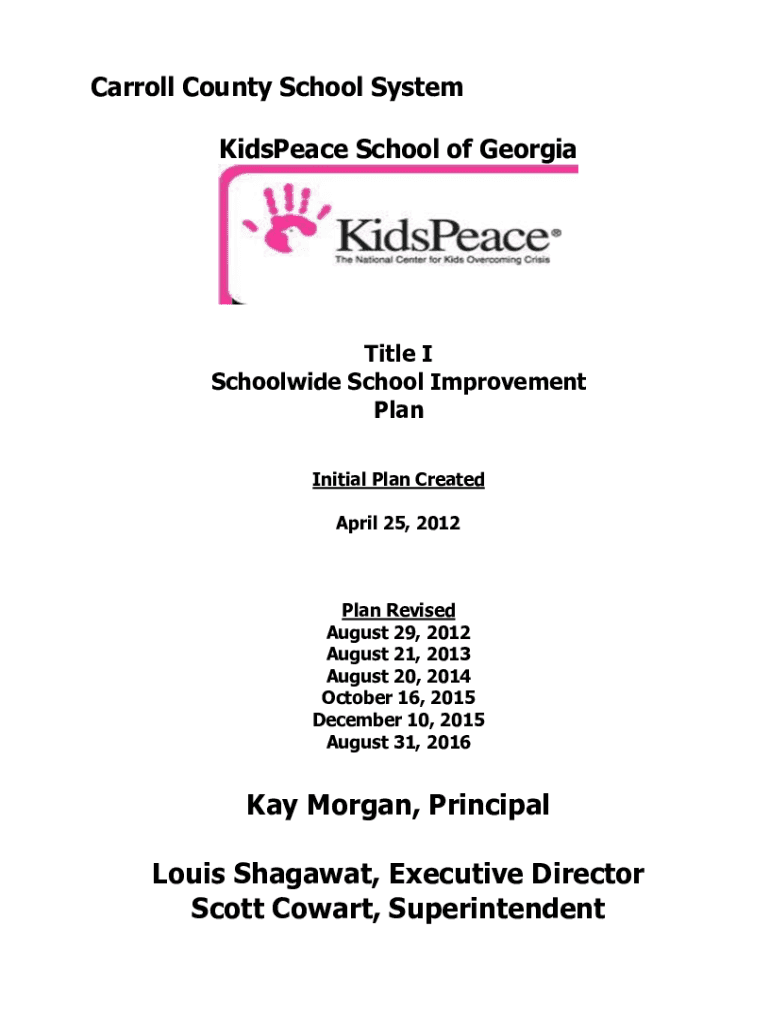 Carroll County School System

KidsPeace School of Georgia

KidsPeace®
The National Center for Kids Overcoming Crisis

Title I
Schoolwide School Improvement Plan

Initial Plan Created

April 25, 2012

Plan Revised
August 29, 2012
August 21, 2013
August 20, 2014
October 16, 2015
December 10, 2015
August 31, 2016

Kay Morgan, Principal

Louis Shagawat, Executive Director
Scott Cowart, Superintendent